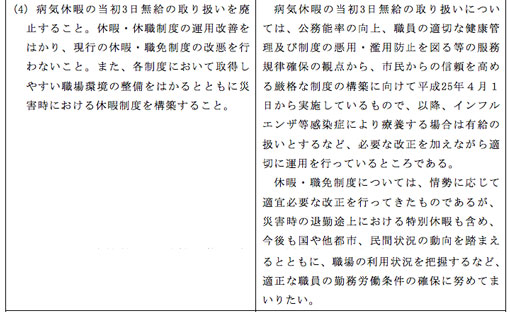 | (4) 病気休暇の当初3日無給の取り扱いを廃止すること。休暇・休職制度の運用改善をはかり、現行の休暇・職免制度の改悪を行わないこと。また、各制度において取得しやすい職場環境の整備をはかるとともに災害時における休暇制度を構築すること。 | 病気休暇の当初3日無給の取り扱いについては、公務能率の向上、職員の適切な健康管理及び制度の悪用・濫用防止を図る等の服務規律確保の観点から、市民からの信頼を高める厳格な制度の構築に向けて平成25年4月1日から実施しているもので、以降、インフルエンザ等感染症により療養する場合は有給の扱いとするなど、必要な改正を加えながら適切に運用を行っているところである。<br>休暇・職免制度については、情勢に応じて適宜必要な改正を行ってきたものであるが、災害時の退勤途上における特別休暇も含め、今後も国や他都市、民間状況の動向を踏まえるとともに、職場の利用状況を把握するなど、適正な職員の勤務労働条件の確保に努めてまいりたい。 |
|---|---|